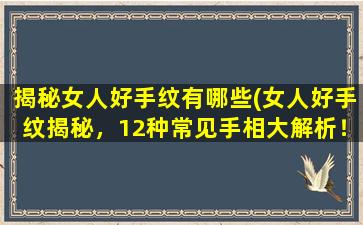 揭秘女人好手纹有哪些(女人好手纹揭秘，12种常见手相大解析！